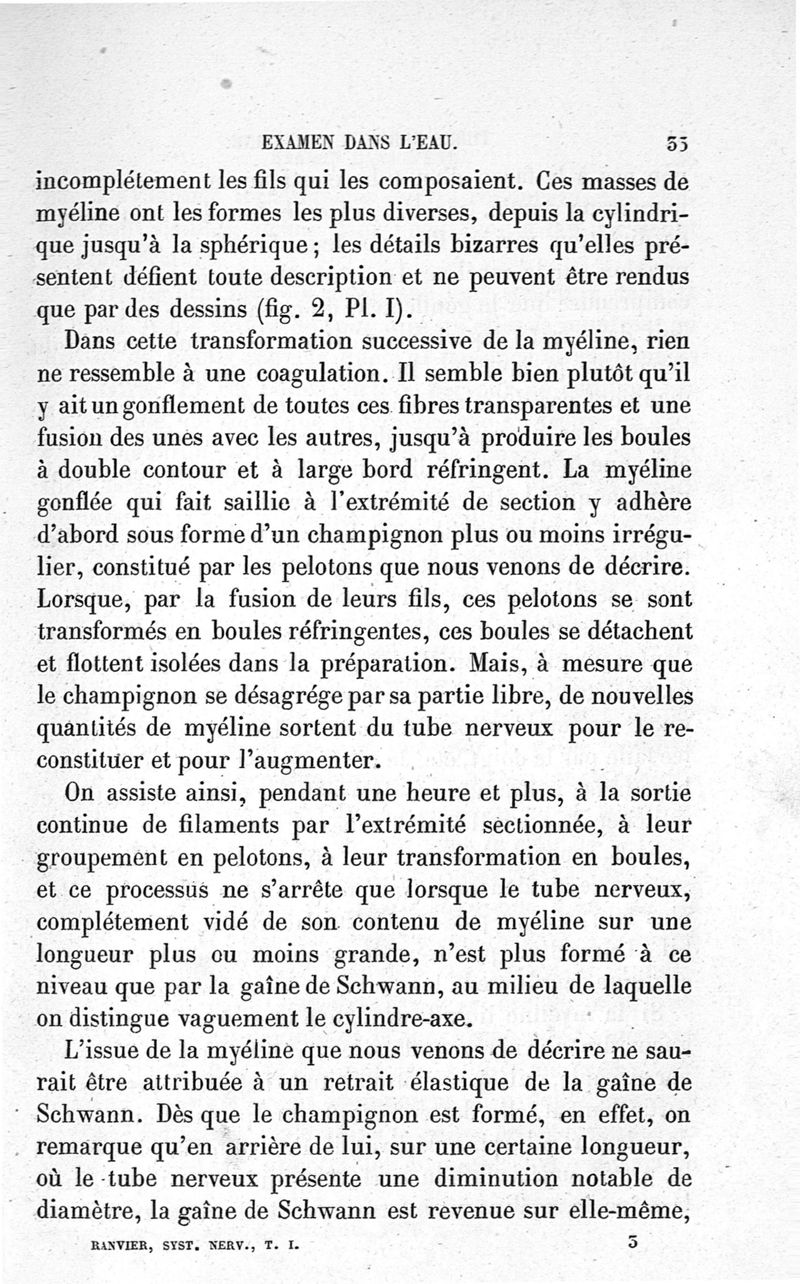 EXAMEN DANS L'EAU. 33

incomplétement les fils qui les composaient. Ces masses de myéline ont les formes les plus diverses, depuis la cylindrique jusqu'à la sphérique; les détails bizarres qu'elles présentent défient toute description et ne peuvent être rendus que par des dessins (fig. 2, Pl. I).

Dans cette transformation successive de la myéline, rien ne ressemble à une coagulation. Il semble bien plutôt qu'il y ait un gonflement de toutes ces fibres transparentes et une fusion des unes avec les autres, jusqu'à produire les boules à double contour et à large bord réfringent. La myéline gonflée qui fait saillie à l'extrémité de section y adhère d'abord sous forme d'un champignon plus ou moins irrégulier, constitué par les pelotons que nous venons de décrire. Lorsque, par la fusion de leurs fils, ces pelotons se sont transformés en boules réfringentes, ces boules se détachent et flottent isolées dans la préparation. Mais, à mesure que le champignon se désagrége par sa partie libre, de nouvelles quantités de myéline sortent du tube nerveux pour le reconstituer et pour l'augmenter.

On assiste ainsi, pendant une heure et plus, à la sortie continue de filaments par l'extrémité sectionnée, à leur groupement en pelotons, à leur transformation en boules, et ce processus ne s'arrête que lorsque le tube nerveux, complétement vidé de son contenu de myéline sur une longueur plus ou moins grande, n'est plus formé à ce niveau que par la gaîne de Schwann, au milieu de laquelle on distingue vaguement le cylindre-axe.

L'issue de la myéline que nous venons de décrire ne saurait être attribuée à un retrait élastique de la gaîne de Schwann. Dès que le champignon est formé, en effet, on remarque qu'en arrière de lui, sur une certaine longueur, où le tube nerveux présente une diminution notable de diamètre, la gaîne de Schwann est revenue sur elle-même,

RANVIER, SYST. NERV., T. I. 3